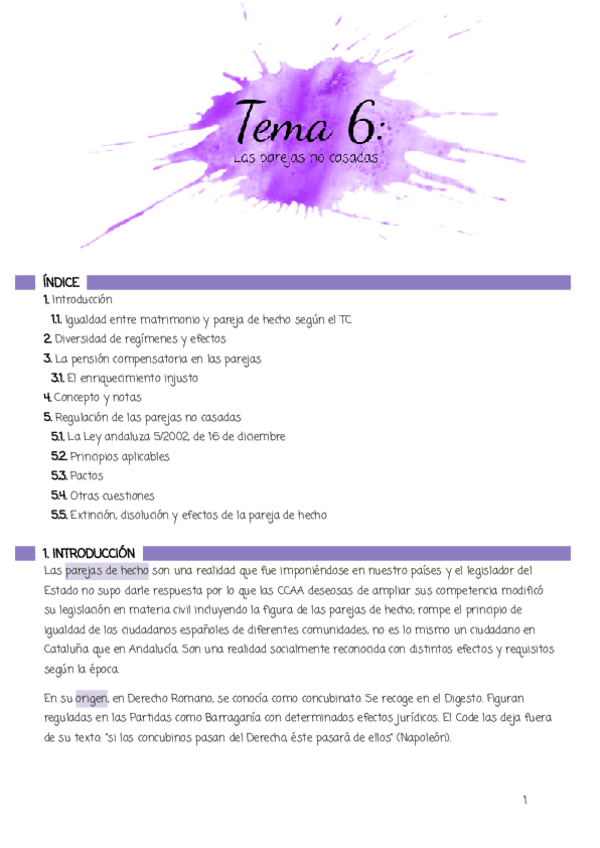 Tema 6:
Las parejas no casadas

ÍNDICE
1. Introducción
1.1. Igualdad entre matrimonio y pareja de hecho según el TC
2. Diversidad de regímenes y efectos
3. La pensión compensatoria en las parejas
3.1. El enriquecimiento injusto
4. Concepto y notas
5. Regulación de las parejas no casadas
5.1. La Ley andaluza 5/2002, de 16 de diciembre
5.2. Principios aplicables
5.3. Pactos
5.4. Otras cuestiones
5.5. Extinción, disolución y efectos de la pareja de hecho

1. INTRODUCCIÓN
Las parejas de hecho son una realidad que fue imponiéndose en nuestro países y el legislador del Estado no supo darle respuesta por lo que las CCAA deseosas de ampliar sus competencia modificó su legislación en materia civil incluyendo la figura de las parejas de hecho; rompe el principio de igualdad de los ciudadanos españoles de diferentes comunidades, no es lo mismo un ciudadano en Cataluña que en Andalucía. Son una realidad socialmente reconocida con distintos efectos y requisitos según la época.

En su origen, en Derecho Romano, se conocía como concubinato. Se recoge en el Digesto. Figuran reguladas en las Partidas como Barraganía con determinados efectos jurídicos. El Code las deja fuera de su texto: "si los concubinos pasan del Derecho, éste pasará de ellos" (Napoleón).

1